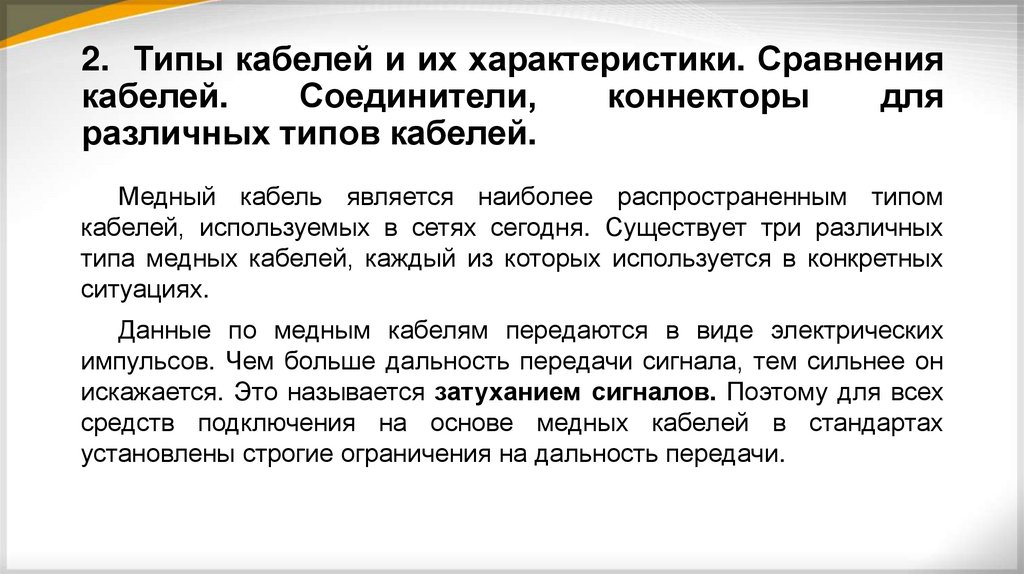 2. Типы кабелей и их характеристики. Сравнения кабелей. Соединители, коннекторы для различных типов кабелей.

Медный кабель является наиболее распространенным типом кабелей, используемых в сетях сегодня. Существует три различных типа медных кабелей, каждый из которых используется в конкретных ситуациях.

Данные по медным кабелям передаются в виде электрических импульсов. Чем больше дальность передачи сигнала, тем сильнее он искажается. Это называется затуханием сигналов. Поэтому для всех средств подключения на основе медных кабелей в стандартах установлены строгие ограничения на дальность передачи.